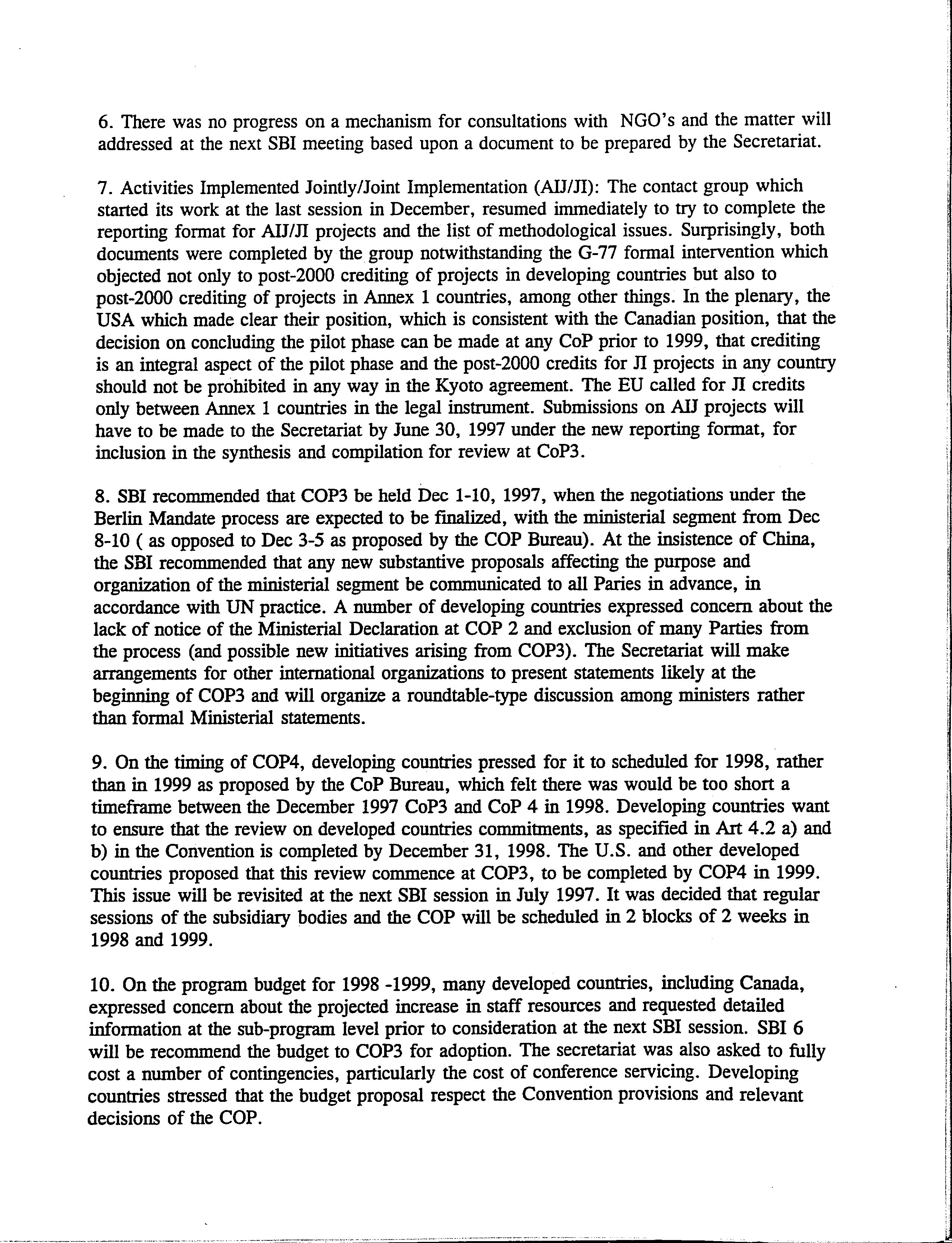 6. There was no progress on a mechanism for consultations with NGO's and the matter will addressed at the next SBI meeting based upon a document to be prepared by the Secretariat.

7. Activities Implemented Jointly/Joint Implementation (AIJ/JI): The contact group which started its work at the last session in December, resumed immediately to try to complete the reporting format for AIJ/JI projects and the list of methodological issues. Surprisingly, both documents were completed by the group notwithstanding the G-77 formal intervention which objected not only to post-2000 crediting of projects in developing countries but also to post-2000 crediting of projects in Annex 1 countries, among other things. In the plenary, the USA which made clear their position, which is consistent with the Canadian position, that the decision on concluding the pilot phase can be made at any CoP prior to 1999, that crediting is an integral aspect of the pilot phase and the post-2000 credits for JI projects in any country should not be prohibited in any way in the Kyoto agreement. The EU called for JI credits only between Annex 1 countries in the legal instrument. Submissions on AIJ projects will have to be made to the Secretariat by June 30, 1997 under the new reporting format, for inclusion in the synthesis and compilation for review at CoP3.

8. SBI recommended that COP3 be held Dec 1-10, 1997, when the negotiations under the Berlin Mandate process are expected to be finalized, with the ministerial segment from Dec 8-10 ( as opposed to Dec 3-5 as proposed by the COP Bureau). At the insistence of China, the SBI recommended that any new substantive proposals affecting the purpose and organization of the ministerial segment be communicated to all Paries in advance, in accordance with UN practice. A number of developing countries expressed concern about the lack of notice of the Ministerial Declaration at COP 2 and exclusion of many Parties from the process (and possible new initiatives arising from COP3). The Secretariat will make arrangements for other international organizations to present statements likely at the beginning of COP3 and will organize a roundtable-type discussion among ministers rather than formal Ministerial statements.

9. On the timing of COP4, developing countries pressed for it to scheduled for 1998, rather than in 1999 as proposed by the CoP Bureau, which felt there was would be too short a timeframe between the December 1997 CoP3 and CoP 4 in 1998. Developing countries want to ensure that the review on developed countries commitments, as specified in Art 4.2 a) and b) in the Convention is completed by December 31, 1998. The U.S. and other developed countries proposed that this review commence at COP3, to be completed by COP4 in 1999. This issue will be revisited at the next SBI session in July 1997. It was decided that regular sessions of the subsidiary bodies and the COP will be scheduled in 2 blocks of 2 weeks in 1998 and 1999.

10. On the program budget for 1998 -1999, many developed countries, including Canada, expressed concern about the projected increase in staff resources and requested detailed information at the sub-program level prior to consideration at the next SBI session. SBI 6 will be recommend the budget to COP3 for adoption. The secretariat was also asked to fully cost a number of contingencies, particularly the cost of conference servicing. Developing countries stressed that the budget proposal respect the Convention provisions and relevant decisions of the COP.